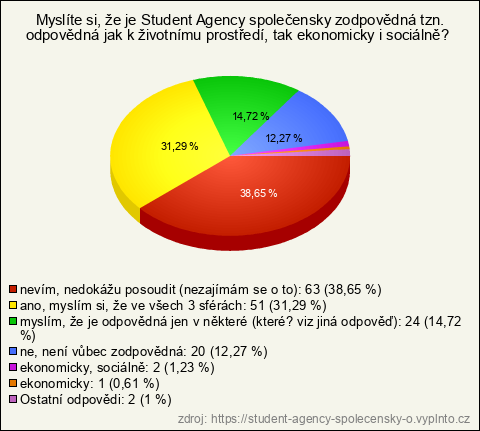 Myslíte si, že je Student Agency společensky zodpovědná tzn. odpovědná jak k životnímu prostředí, tak ekonomicky i sociálně?

14,72 %
12,27 %
31,29 %
38,65 %

nevím, nedokážu posoudit (nezajímám se o to): 63 (38,65 %)
ano, myslím si, že ve všech 3 sférách: 51 (31,29 %)
myslím, že je odpovědná jen v některé (které? viz jiná odpověď): 24 (14,72 %)
ne, není vůbec zodpovědná: 20 (12,27 %)
ekonomicky, sociálně: 2 (1,23 %)
ekonomicky: 1 (0,61 %)
Ostatní odpovědi: 2 (1 %)

zdroj: https://student-agency-spolecensky-o.vyplnto.cz